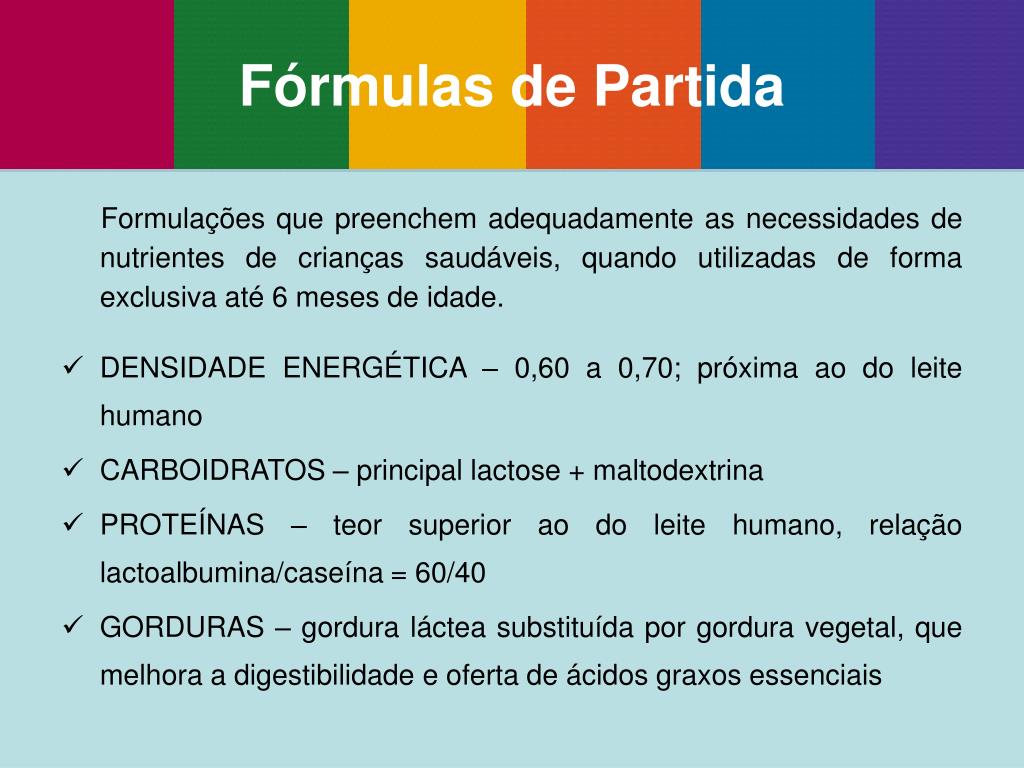 Fórmulas de Partida

Formulações que preenchem adequadamente as necessidades de nutrientes de crianças saudáveis, quando utilizadas de forma exclusiva até 6 meses de idade.

✓ DENSIDADE ENERGÉTICA – 0,60 a 0,70; próxima ao do leite humano
✓ CARBOIDRATOS – principal lactose + maltodextrina
✓ PROTEÍNAS – teor superior ao do leite humano, relação lactoalbumina/caseína = 60/40
✓ GORDURAS – gordura láctea substituída por gordura vegetal, que melhora a digestibilidade e oferta de ácidos graxos essenciais